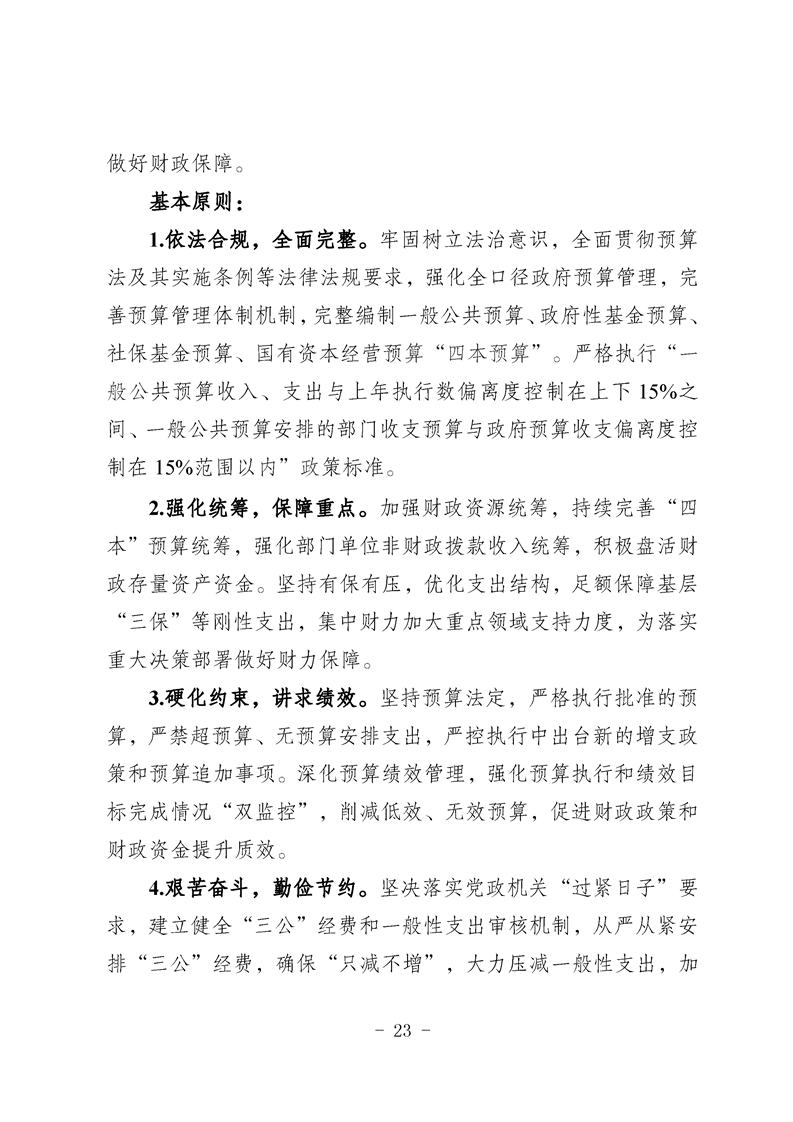 做好财政保障。

基本原则：

1.依法合规，全面完整。牢固树立法治意识，全面贯彻预算法及其实施条例等法律法规要求，强化全口径政府预算管理，完善预算管理体制机制，完整编制一般公共预算、政府性基金预算、社保基金预算、国有资本经营预算“四本预算”。严格执行“一般公共预算收入、支出与上年执行数偏离度控制在上下15%之间、一般公共预算安排的部门收支预算与政府预算收支偏离度控制在15%范围以内”政策标准。

2.强化统筹，保障重点。加强财政资源统筹，持续完善“四本”预算统筹，强化部门单位非财政拨款收入统筹，积极盘活财政存量资产资金。坚持有保有压，优化支出结构，足额保障基层“三保”等刚性支出，集中财力加大重点领域支持力度，为落实重大决策部署做好财力保障。

3.硬化约束，讲求绩效。坚持预算法定，严格执行批准的预算，严禁超预算、无预算安排支出，严控执行中出台新的增支政策和预算追加事项。深化预算绩效管理，强化预算执行和绩效目标完成情况“双监控”，削减低效、无效预算，促进财政政策和财政资金提升质效。

4.艰苦奋斗，勤俭节约。坚决落实党政机关“过紧日子”要求，建立健全“三公”经费和一般性支出审核机制，从严从紧安排“三公”经费，确保“只减不增”，大力压减一般性支出，加

- 23 -